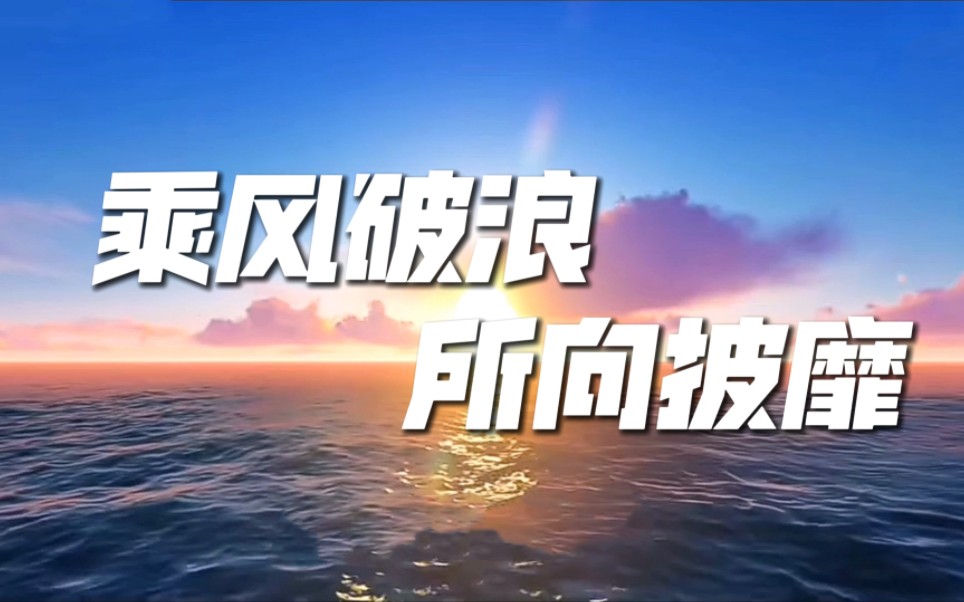 乘风破浪
所向披靡